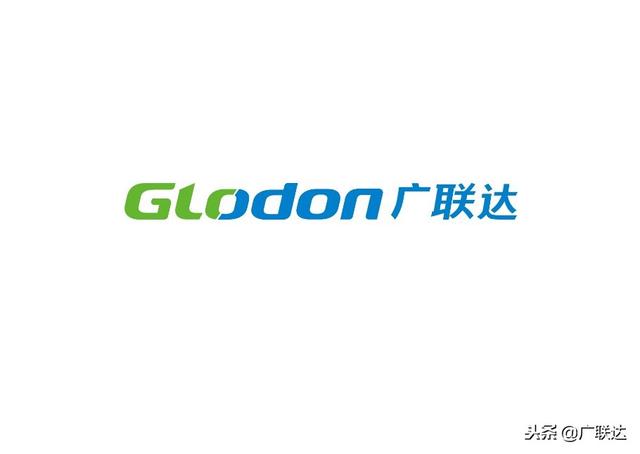 Glodon 广联达

头条 @广联达